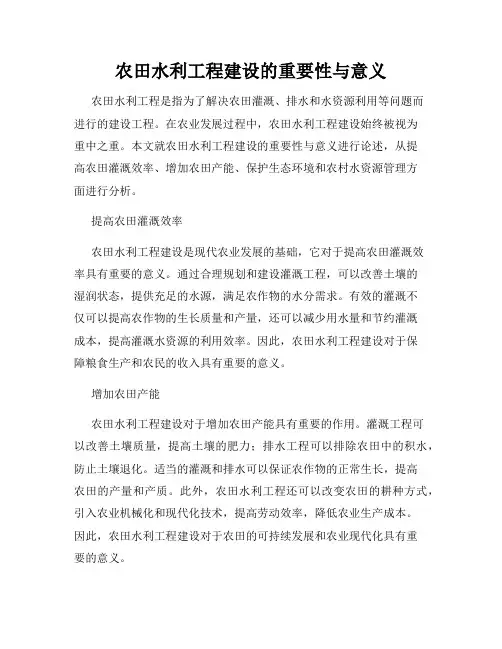 农田水利工程建设的重要性与意义

农田水利工程是指为了解决农田灌溉、排水和水资源利用等问题而进行的建设工程。在农业发展过程中，农田水利工程建设始终被视为重中之重。本文就农田水利工程建设的重要性与意义进行论述，从提高农田灌溉效率、增加农田产能、保护生态环境和农村水资源管理方面进行分析。

提高农田灌溉效率

农田水利工程建设是现代农业发展的基础，它对于提高农田灌溉效率具有重要的意义。通过合理规划和建设灌溉工程，可以改善土壤的湿润状态，提供充足的水源，满足农作物的水分需求。有效的灌溉不仅可以提高农作物的生长质量和产量，还可以减少用水量和节约灌溉成本，提高灌溉水资源的利用效率。因此，农田水利工程建设对于保障粮食生产和农民的收入具有重要的意义。

增加农田产能

农田水利工程建设对于增加农田产能具有重要的作用。灌溉工程可以改善土壤质量，提高土壤的肥力；排水工程可以排除农田中的积水，防止土壤退化。适当的灌溉和排水可以保证农作物的正常生长，提高农田的产量和产质。此外，农田水利工程还可以改变农田的耕种方式，引入农业机械化和现代化技术，提高劳动效率，降低农业生产成本。因此，农田水利工程建设对于农田的可持续发展和农业现代化具有重要的意义。